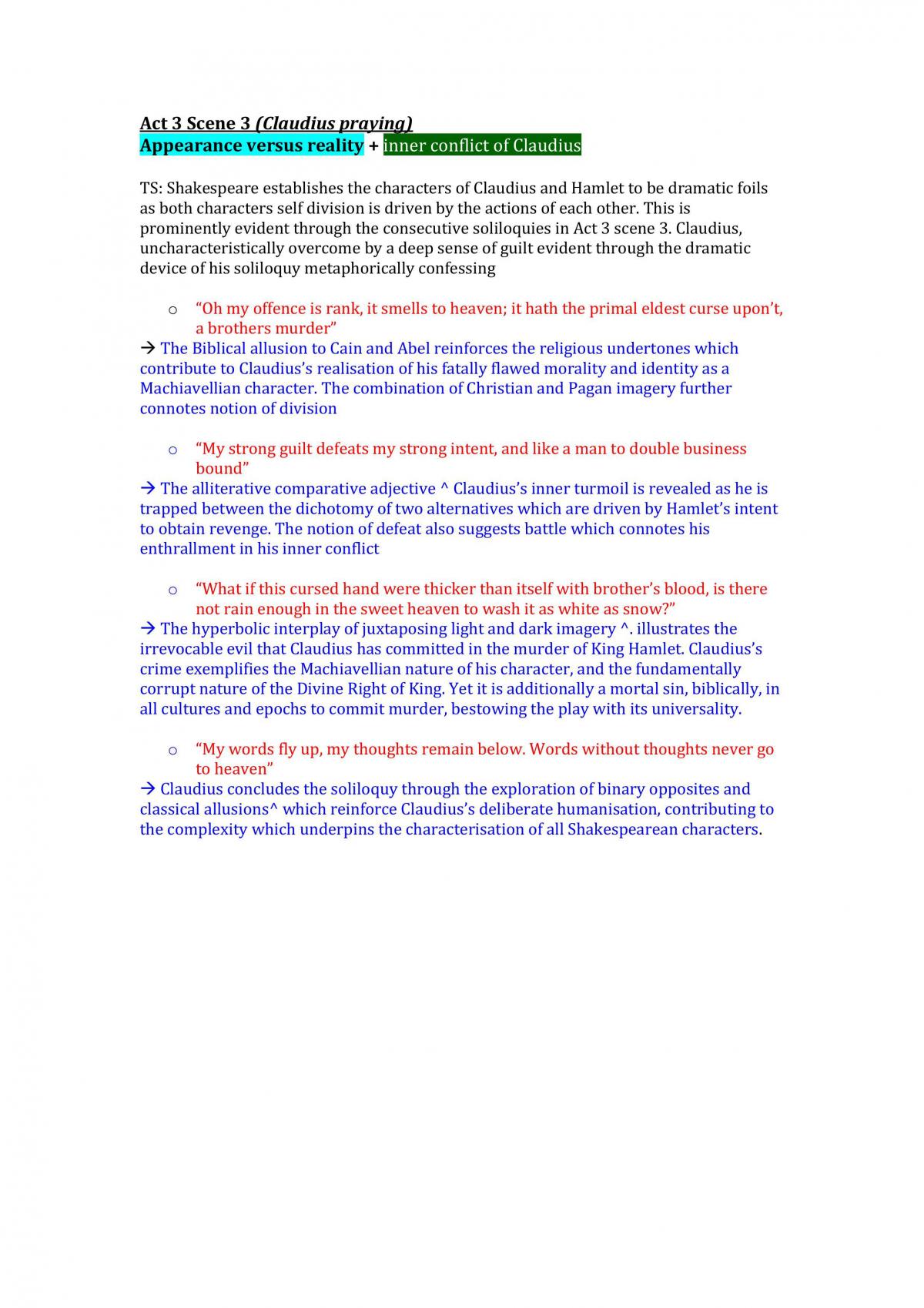 Act 3 Scene 3 (Claudius praying)
Appearance versus reality + inner conflict of Claudius

TS: Shakespeare establishes the characters of Claudius and Hamlet to be dramatic foils as both characters self division is driven by the actions of each other. This is prominently evident through the consecutive soliloquies in Act 3 scene 3. Claudius, uncharacteristically overcome by a deep sense of guilt evident through the dramatic device of his soliloquy metaphorically confessing

o "Oh my offence is rank, it smells to heaven; it hath the primal eldest curse upon't, a brothers murder"

→ The Biblical allusion to Cain and Abel reinforces the religious undertones which contribute to Claudius's realisation of his fatally flawed morality and identity as a Machiavellian character. The combination of Christian and Pagan imagery further connotes notion of division

o "My strong guilt defeats my strong intent, and like a man to double business bound"

→ The alliterative comparative adjective ^ Claudius's inner turmoil is revealed as he is trapped between the dichotomy of two alternatives which are driven by Hamlet's intent to obtain revenge. The notion of defeat also suggests battle which connotes his enthrallment in his inner conflict

o "What if this cursed hand were thicker than itself with brother's blood, is there not rain enough in the sweet heaven to wash it as white as snow?"

→ The hyperbolic interplay of juxtaposing light and dark imagery ^. illustrates the irrevocable evil that Claudius has committed in the murder of King Hamlet. Claudius's crime exemplifies the Machiavellian nature of his character, and the fundamentally corrupt nature of the Divine Right of King. Yet it is additionally a mortal sin, biblically, in all cultures and epochs to commit murder, bestowing the play with its universality.

o "My words fly up, my thoughts remain below. Words without thoughts never go to heaven"

→ Claudius concludes the soliloquy through the exploration of binary opposites and classical allusions^ which reinforce Claudius's deliberate humanisation, contributing to the complexity which underpins the characterisation of all Shakespearean characters.